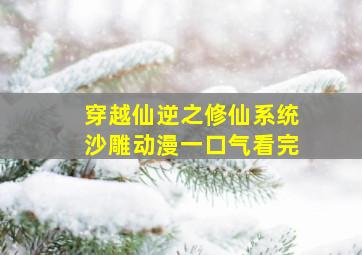 穿越仙逆之修仙系统
沙雕动漫一口气看完